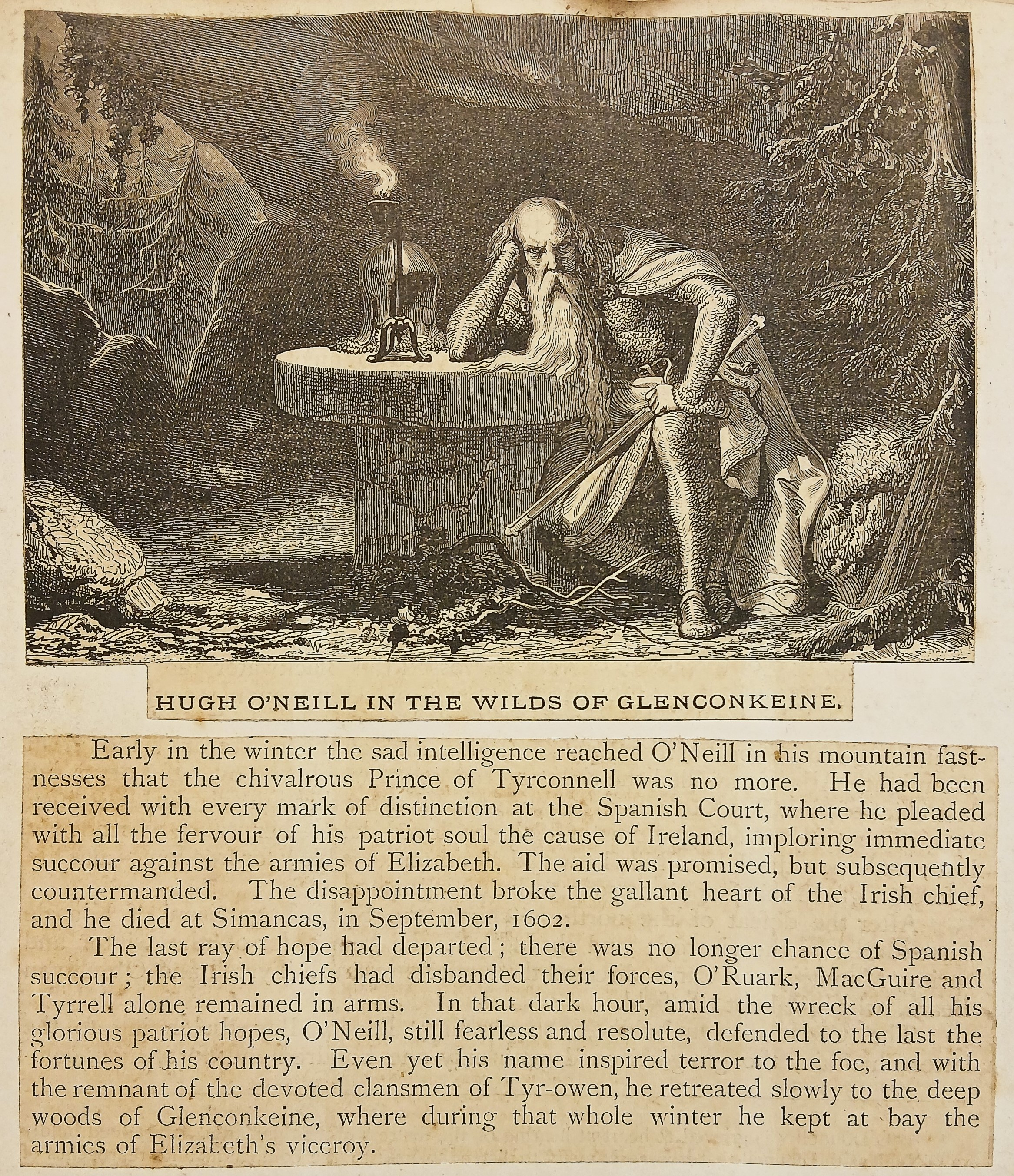 HUGH O'NEILL IN THE WILDS OF GLENCONKEINE.

Early in the winter the sad intelligence reached O'Neill in his mountain fastnesses that the chivalrous Prince of Tyrconnell was no more. He had been received with every mark of distinction at the Spanish Court, where he pleaded with all the fervour of his patriot soul the cause of Ireland, imploring immediate succour against the armies of Elizabeth. The aid was promised, but subsequently countermanded. The disappointment broke the gallant heart of the Irish chief, and he died at Simancas, in September, 1602.

The last ray of hope had departed; there was no longer chance of Spanish succour; the Irish chiefs had disbanded their forces, O'Ruark, MacGuire and Tyrrell alone remained in arms. In that dark hour, amid the wreck of all his glorious patriot hopes, O'Neill, still fearless and resolute, defended to the last the fortunes of his country. Even yet his name inspired terror to the foe, and with the remnant of the devoted clansmen of Tyr-owen, he retreated slowly to the deep woods of Glenconkeine, where during that whole winter he kept at bay the armies of Elizabeth's viceroy.